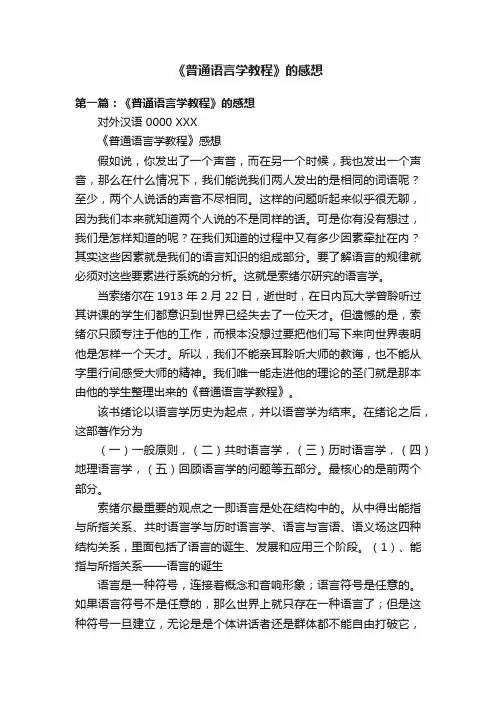 《普通语言学教程》的感想

第一篇：《普通语言学教程》的感想

对外汉语 0000 XXX

《普通语言学教程》感想

假如说，你发出了一个声音，而在另一个时候，我也发出一个声音，那么在什么情况下，我们能说我们两人发出的是相同的词语呢？至少，两个人说话的声音不尽相同。这样的问题听起来似乎很无聊，因为我们本来就知道两个人说的不是同样的话。可是你有没有想过，我们是怎样知道的呢？在我们知道的过程中又有多少因素牵扯在内？其实这些因素就是我们的语言知识的组成部分。要了解语言的规律就必须对这些要素进行系统的分析。这就是索绪尔研究的语言学。

当索绪尔在 1913 年 2 月 22 日，逝世时，在日内瓦大学曾聆听过其讲课的学生们都意识到世界已经失去了一位天才。但遗憾的是，索绪尔只顾专注于他的工作，而根本没想过要把他们写下来向世界表明他是怎样一个天才。所以，我们不能亲耳聆听大师的教诲，也不能从字里行间感受大师的精神。我们唯一能走进他的理论的圣门就是那本由他的学生整理出来的《普通语言学教程》。

该书绪论以语言学历史为起点，并以语音学为结束。在绪论之后，这部著作分为

（一）一般原则，（二）共时语言学，（三）历时语言学，（四）地理语言学，（五）回顾语言学的问题等五部分。最核心的是前两个部分。

索绪尔最重要的观点之一即语言是处在结构中的。从中得出能指与所指关系、共时语言学与历时语言学、语言与言语、语义场这四种结构关系，里面包括了语言的诞生、发展和应用三个阶段。（1）、能指与所指关系——语言的诞生

语言是一种符号，连接着概念和音响形象；语言符号是任意的。如果语言符号不是任意的，那么世界上就只存在一种语言了；但是这种符号一旦建立，无论是是个体讲话者还是群体都不能自由打破它，